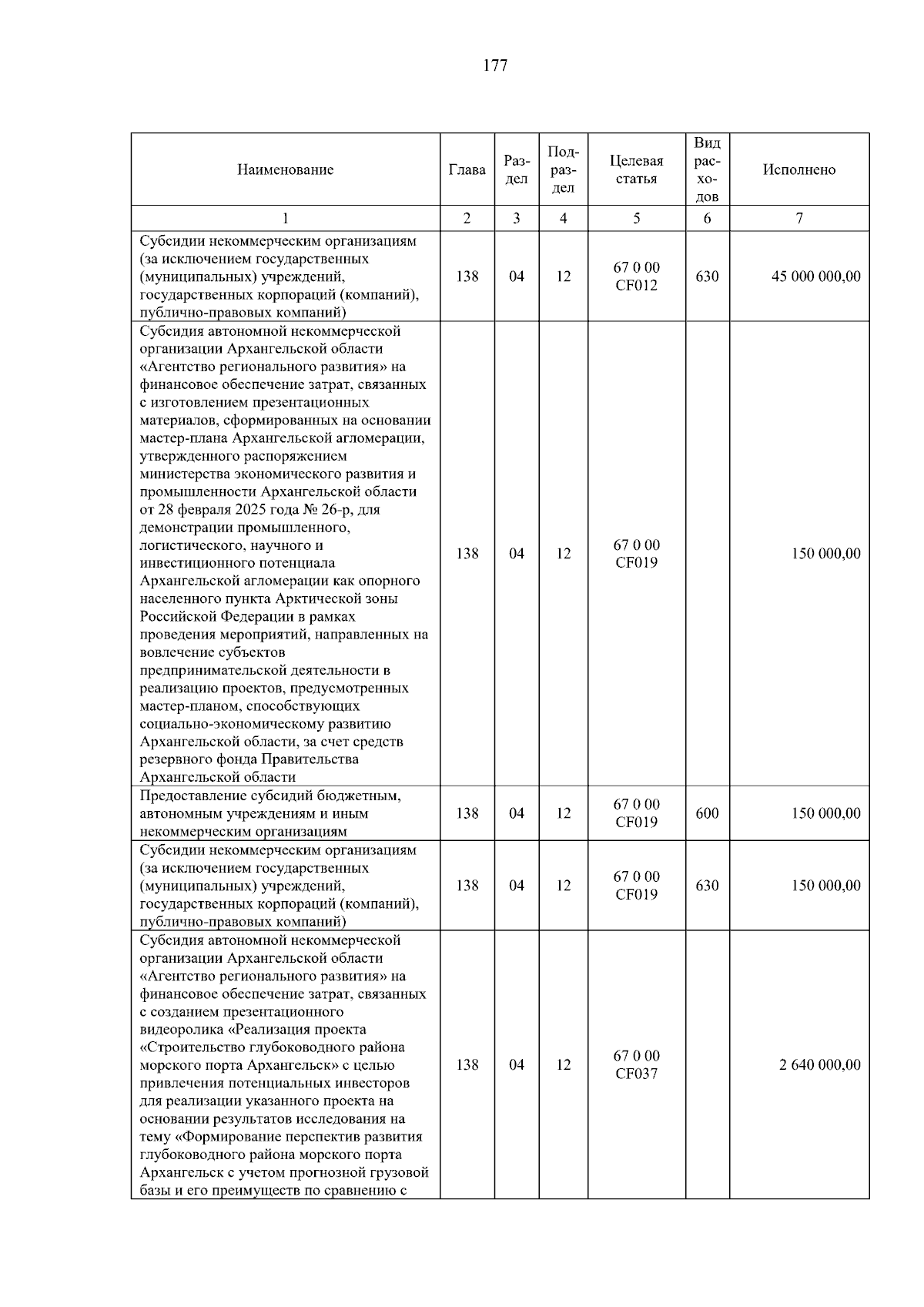 177

| Наименование | Глава | Раздел | Подраздел | Целевая статья | Вид расходов | Исполнено |
|---|---|---|---|---|---|---|
| 1 | 2 | 3 | 4 | 5 | 6 | 7 |
| Субсидии некоммерческим организациям (за исключением государственных (муниципальных) учреждений, государственных корпораций (компаний), публично-правовых компаний) | 138 | 04 | 12 | 67 0 00 CF012 | 630 | 45 000 000,00 |
| Субсидия автономной некоммерческой организации Архангельской области «Агентство регионального развития» на финансовое обеспечение затрат, связанных с изготовлением презентационных материалов, сформированных на основании мастер-плана Архангельской агломерации, утвержденного распоряжением министерства экономического развития и промышленности Архангельской области от 28 февраля 2025 года № 26-р, для демонстрации промышленного, логистического, научного и инвестиционного потенциала Архангельской агломерации как опорного населенного пункта Арктической зоны Российской Федерации в рамках проведения мероприятий, направленных на вовлечение субъектов предпринимательской деятельности в реализацию проектов, предусмотренных мастер-планом, способствующих социально-экономическому развитию Архангельской области, за счет средств резервного фонда Правительства Архангельской области | 138 | 04 | 12 | 67 0 00 CF019 |  | 150 000,00 |
| Предоставление субсидий бюджетным, автономным учреждениям и иным некоммерческим организациям | 138 | 04 | 12 | 67 0 00 CF019 | 600 | 150 000,00 |
| Субсидии некоммерческим организациям (за исключением государственных (муниципальных) учреждений, государственных корпораций (компаний), публично-правовых компаний) | 138 | 04 | 12 | 67 0 00 CF019 | 630 | 150 000,00 |
| Субсидия автономной некоммерческой организации Архангельской области «Агентство регионального развития» на финансовое обеспечение затрат, связанных с созданием презентационного видеоролика «Реализация проекта «Строительство глубоководного района морского порта Архангельск» с целью привлечения потенциальных инвесторов для реализации указанного проекта на основании результатов исследования на тему «Формирование перспектив развития глубоководного района морского порта Архангельск с учетом прогнозной грузовой базы и его преимуществ по сравнению с | 138 | 04 | 12 | 67 0 00 CF037 |  | 2 640 000,00 |